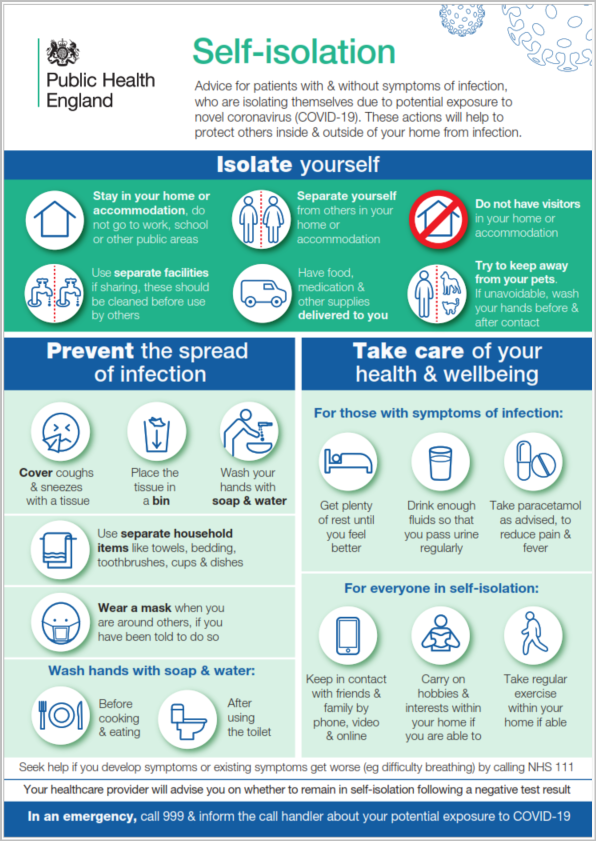 Public Health England

Self-isolation

Advice for patients with & without symptoms of infection, who are isolating themselves due to potential exposure to novel coronavirus (COVID-19). These actions will help to protect others inside & outside of your home from infection.

Isolate yourself

Stay in your home or accommodation, do not go to work, school or other public areas

Separate yourself from others in your home or accommodation

Do not have visitors in your home or accommodation

Use separate facilities if sharing, these should be cleaned before use by others

Have food, medication & other supplies delivered to you

Try to keep away from your pets. If unavoidable, wash your hands before & after contact

Prevent the spread of infection

Cover coughs & sneezes with a tissue

Place the tissue in a bin

Wash your hands with soap & water

Use separate household items like towels, bedding, toothbrushes, cups & dishes

Wear a mask when you are around others, if you have been told to do so

Wash hands with soap & water:

Before cooking & eating

After using the toilet

Take care of your health & wellbeing

For those with symptoms of infection:

Get plenty of rest until you feel better

Drink enough fluids so that you pass urine regularly

Take paracetamol as advised, to reduce pain & fever

For everyone in self-isolation:

Keep in contact with friends & family by phone, video & online

Carry on hobbies & interests within your home if you are able to

Take regular exercise within your home if able

Seek help if you develop symptoms or existing symptoms get worse (eg difficulty breathing) by calling NHS 111

Your healthcare provider will advise you on whether to remain in self-isolation following a negative test result

In an emergency, call 999 & inform the call handler about your potential exposure to COVID-19